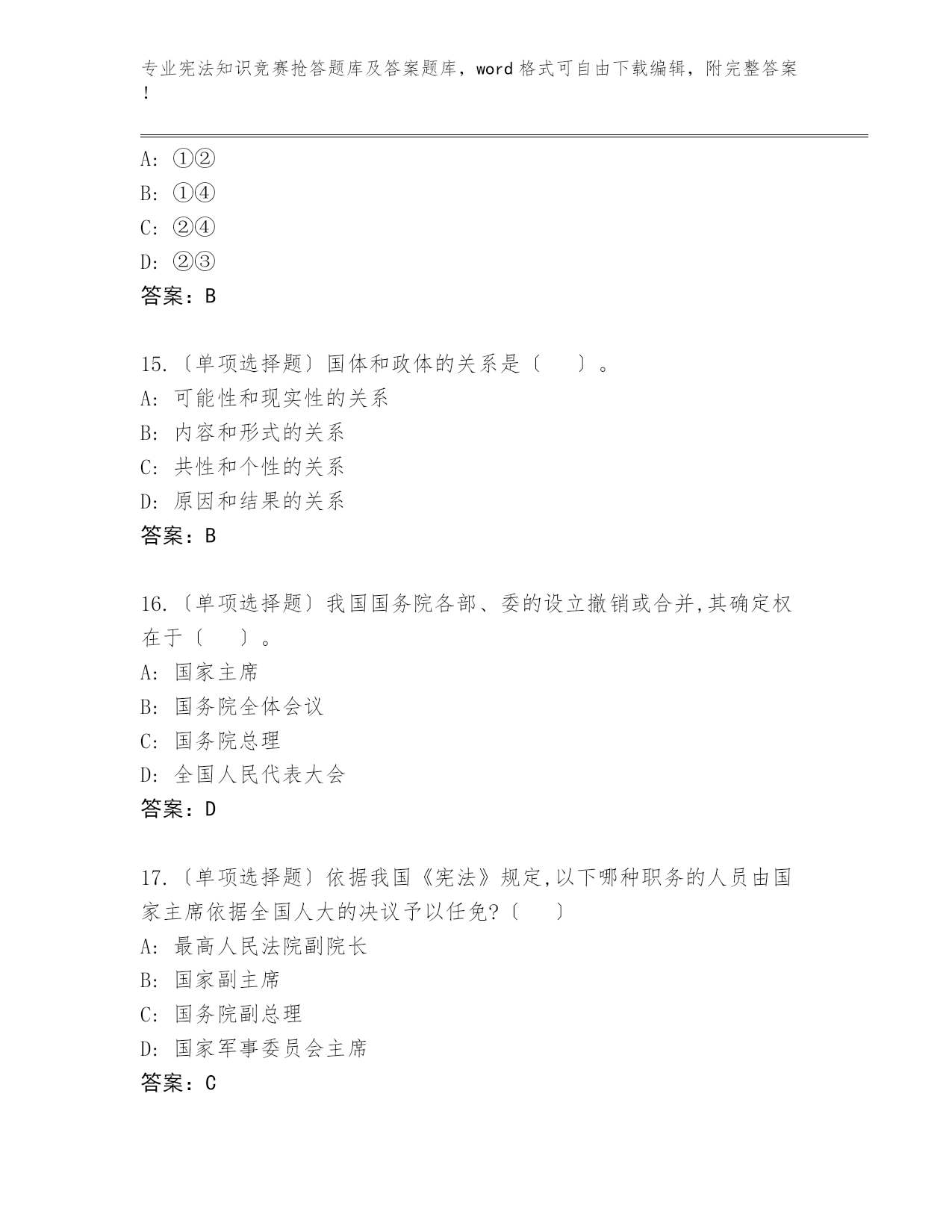 专业宪法知识竞赛抢答题库及答案题库，word 格式可自由下载编辑，附完整答案！

A: ①②
B: ①④
C: ②④
D: ②③
答案：B

15.〔单项选择题〕国体和政体的关系是〔　　〕。
A: 可能性和现实性的关系
B: 内容和形式的关系
C: 共性和个性的关系
D: 原因和结果的关系
答案：B

16.〔单项选择题〕我国国务院各部、委的设立撤销或合并,其确定权在于〔　　〕。
A: 国家主席
B: 国务院全体会议
C: 国务院总理
D: 全国人民代表大会
答案：D

17.〔单项选择题〕依据我国《宪法》规定,以下哪种职务的人员由国家主席依据全国人大的决议予以任免?〔　　〕
A: 最高人民法院副院长
B: 国家副主席
C: 国务院副总理
D: 国家军事委员会主席
答案：C